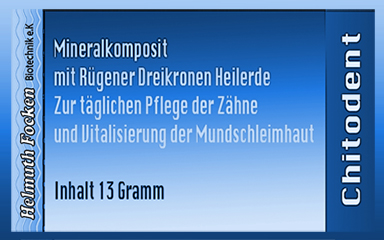 Helmuth Focken Biotechnik e.K

Mineralkomposit
mit Rügener Dreikronen Heilerde
Zur täglichen Pflege der Zähne
und Vitalisierung der Mundschleimhaut

Inhalt 13 Gramm

Chitodent